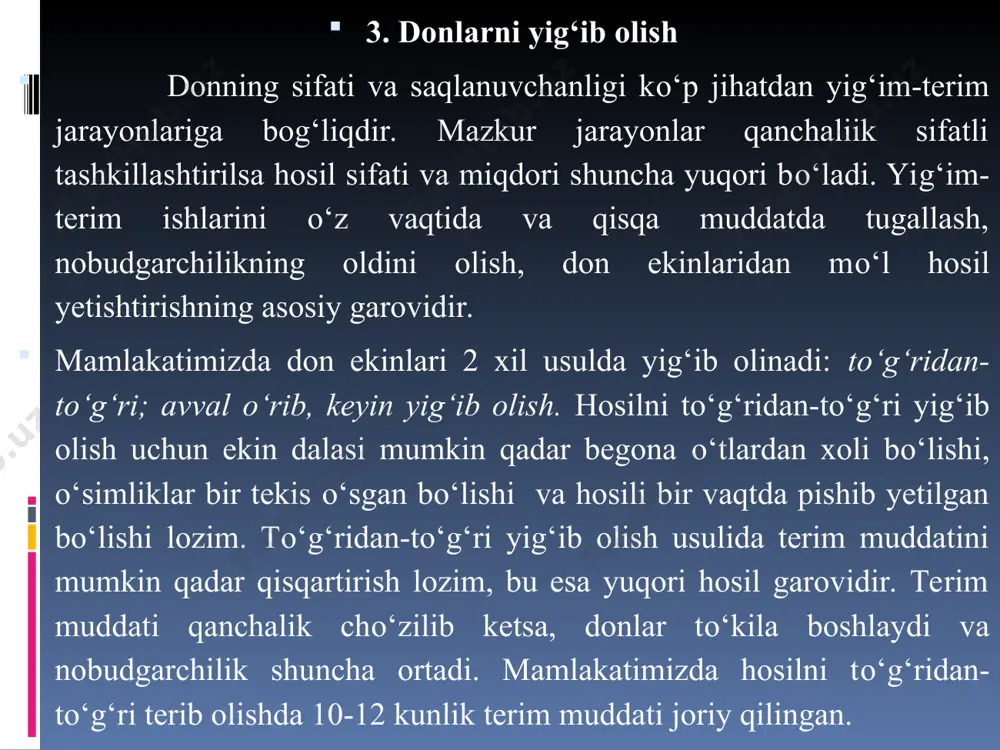 3. Donlarni yig‘ib olish

Donning sifati va saqlanuvchanligi ko‘p jihatdan yig‘im-terim jarayonlariga bog‘liqdir. Mazkur jarayonlar qanchaliik sifatli tashkillashtirilsa hosil sifati va miqdori shuncha yuqori bo‘ladi. Yig‘im-terim ishlarini o‘z vaqtida va qisqa muddatda tugallash, nobudgarchilikning oldini olish, don ekinlaridan mo‘l hosil yetishtirishning asosiy garovidir.

Mamlakatimizda don ekinlari 2 xil usulda yig‘ib olinadi: to‘g‘ridan-to‘g‘ri; avval o‘rib, keyin yig‘ib olish. Hosilni to‘g‘ridan-to‘g‘ri yig‘ib olish uchun ekin dalasi mumkin qadar begona o‘tlardan xoli bo‘lishi, o‘simliklar bir tekis o‘sgan bo‘lishi va hosili bir vaqtda pishib yetilgan bo‘lishi lozim. To‘g‘ridan-to‘g‘ri yig‘ib olish usulida terim muddatini mumkin qadar qisqartirish lozim, bu esa yuqori hosil garovidir. Terim muddati qanchalik cho‘zilib ketsa, donlar to‘kila boshlaydi va nobudgarchilik shuncha ortadi. Mamlakatimizda hosilni to‘g‘ridan-to‘g‘ri terib olishda 10-12 kunlik terim muddati joriy qilingan.